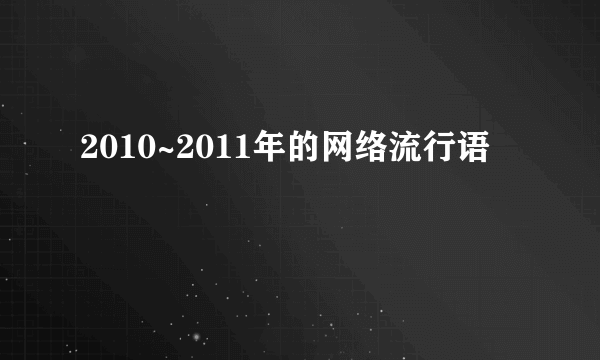 2010~2011年的网络流行语